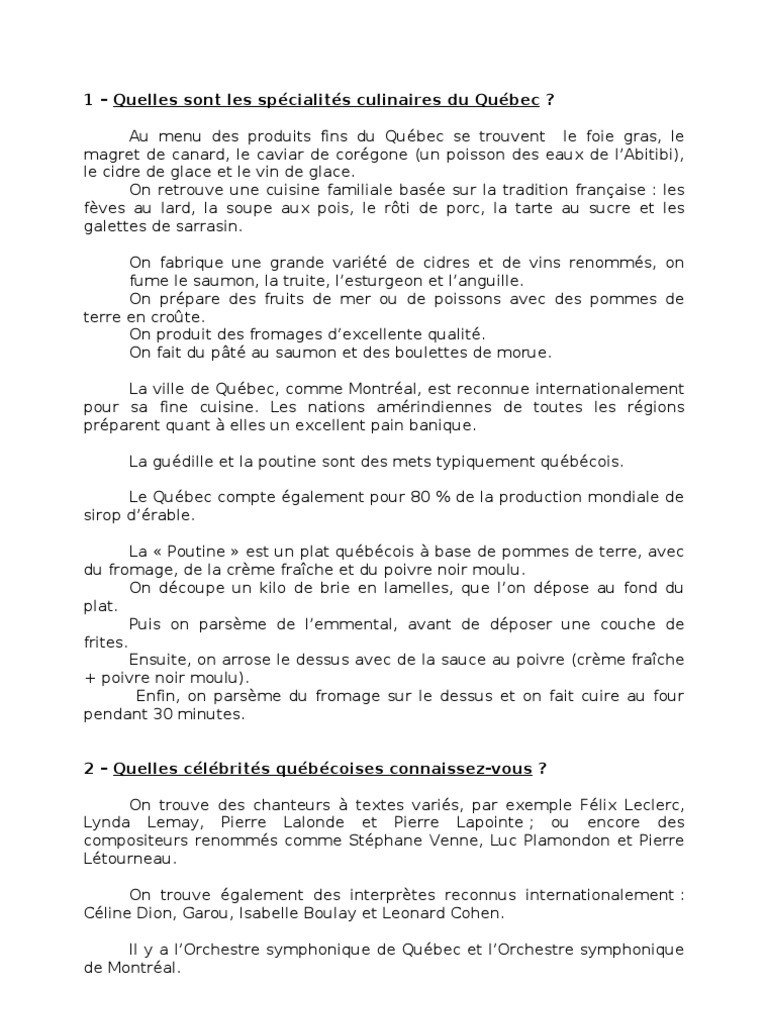 1 – Quelles sont les spécialités culinaires du Québec ?

Au menu des produits fins du Québec se trouvent le foie gras, le magret de canard, le caviar de corégone (un poisson des eaux de l'Abitibi), le cidre de glace et le vin de glace.
On retrouve une cuisine familiale basée sur la tradition française : les fèves au lard, la soupe aux pois, le rôti de porc, la tarte au sucre et les galettes de sarrasin.

On fabrique une grande variété de cidres et de vins renommés, on fume le saumon, la truite, l'esturgeon et l'anguille.
On prépare des fruits de mer ou de poissons avec des pommes de terre en croûte.
On produit des fromages d'excellente qualité.
On fait du pâté au saumon et des boulettes de morue.

La ville de Québec, comme Montréal, est reconnue internationalement pour sa fine cuisine. Les nations amérindiennes de toutes les régions préparent quant à elles un excellent pain banique.

La guédille et la poutine sont des mets typiquement québécois.

Le Québec compte également pour 80 % de la production mondiale de sirop d'érable.

La « Poutine » est un plat québécois à base de pommes de terre, avec du fromage, de la crème fraîche et du poivre noir moulu.
On découpe un kilo de brie en lamelles, que l'on dépose au fond du plat.
Puis on parsème de l'emmental, avant de déposer une couche de frites.
Ensuite, on arrose le dessus avec de la sauce au poivre (crème fraîche + poivre noir moulu).
Enfin, on parsème du fromage sur le dessus et on fait cuire au four pendant 30 minutes.

2 – Quelles célébrités québécoises connaissez-vous ?

On trouve des chanteurs à textes variés, par exemple Félix Leclerc, Lynda Lemay, Pierre Lalonde et Pierre Lapointe ; ou encore des compositeurs renommés comme Stéphane Venne, Luc Plamondon et Pierre Létourneau.

On trouve également des interprètes reconnus internationalement : Céline Dion, Garou, Isabelle Boulay et Leonard Cohen.

Il y a l'Orchestre symphonique de Québec et l'Orchestre symphonique de Montréal.